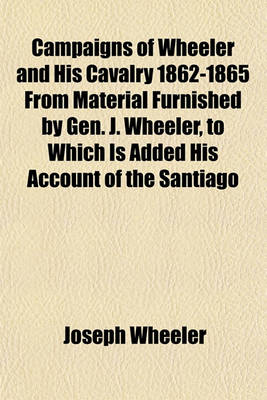 Campaigns of Wheeler and His Cavalry 1862-1865 From Material Furnished by Gen. J. Wheeler, to Which Is Added His Account of the Santiago

Joseph Wheeler